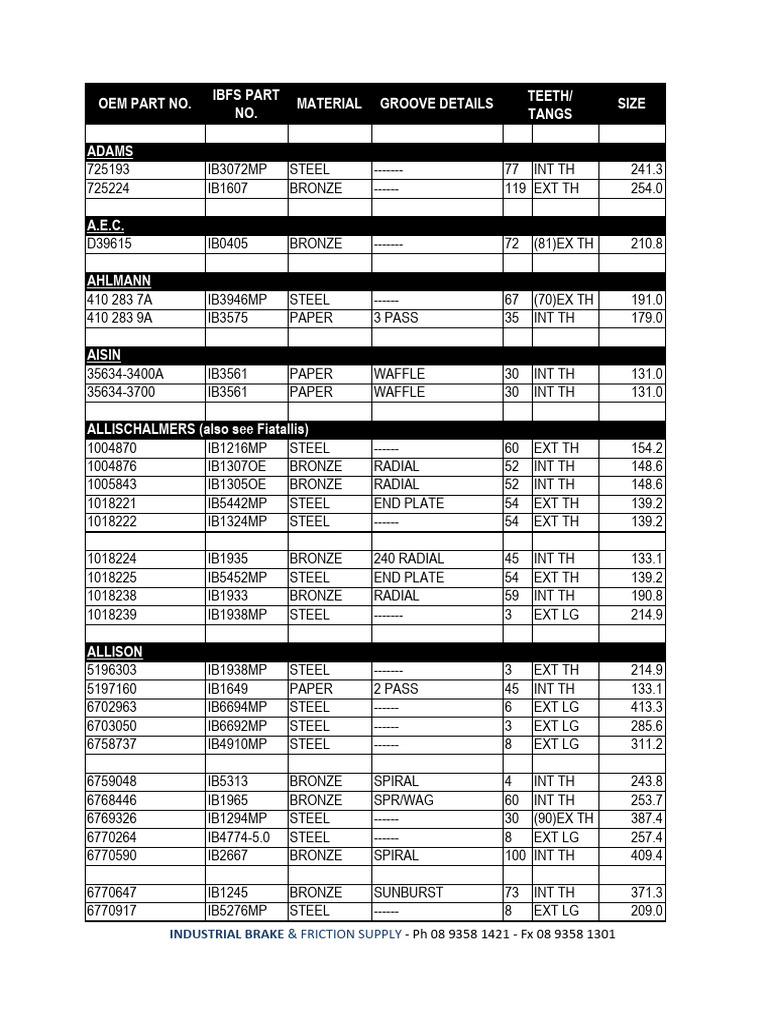 | OEM PART NO. | IBFS PART NO. | MATERIAL | GROOVE DETAILS | TEETH/ TANGS | | SIZE |
|---|---|---|---|---|---|---|
| | | | | | | |
| ADAMS | | | | | | |
| 725193 | IB3072MP | STEEL | ------- | 77 | INT TH | 241.3 |
| 725224 | IB1607 | BRONZE | ------ | 119 | EXT TH | 254.0 |
| | | | | | | |
| A.E.C. | | | | | | |
| D39615 | IB0405 | BRONZE | ------- | 72 | (81)EX TH | 210.8 |
| | | | | | | |
| AHLMANN | | | | | | |
| 410 283 7A | IB3946MP | STEEL | ------ | 67 | (70)EX TH | 191.0 |
| 410 283 9A | IB3575 | PAPER | 3 PASS | 35 | INT TH | 179.0 |
| | | | | | | |
| AISIN | | | | | | |
| 35634-3400A | IB3561 | PAPER | WAFFLE | 30 | INT TH | 131.0 |
| 35634-3700 | IB3561 | PAPER | WAFFLE | 30 | INT TH | 131.0 |
| | | | | | | |
| ALLISCHALMERS (also see Fiatallis) | | | | | | |
| 1004870 | IB1216MP | STEEL | ------ | 60 | EXT TH | 154.2 |
| 1004876 | IB1307OE | BRONZE | RADIAL | 52 | INT TH | 148.6 |
| 1005843 | IB1305OE | BRONZE | RADIAL | 52 | INT TH | 148.6 |
| 1018221 | IB5442MP | STEEL | END PLATE | 54 | EXT TH | 139.2 |
| 1018222 | IB1324MP | STEEL | ------ | 54 | EXT TH | 139.2 |
| | | | | | | |
| 1018224 | IB1935 | BRONZE | 240 RADIAL | 45 | INT TH | 133.1 |
| 1018225 | IB5452MP | STEEL | END PLATE | 54 | EXT TH | 139.2 |
| 1018238 | IB1933 | BRONZE | RADIAL | 59 | INT TH | 190.8 |
| 1018239 | IB1938MP | STEEL | ------- | 3 | EXT LG | 214.9 |
| | | | | | | |
| ALLISON | | | | | | |
| 5196303 | IB1938MP | STEEL | ------- | 3 | EXT TH | 214.9 |
| 5197160 | IB1649 | PAPER | 2 PASS | 45 | INT TH | 133.1 |
| 6702963 | IB6694MP | STEEL | ------ | 6 | EXT LG | 413.3 |
| 6703050 | IB6692MP | STEEL | ------ | 3 | EXT LG | 285.6 |
| 6758737 | IB4910MP | STEEL | ------ | 8 | EXT LG | 311.2 |
| | | | | | | |
| 6759048 | IB5313 | BRONZE | SPIRAL | 4 | INT TH | 243.8 |
| 6768446 | IB1965 | BRONZE | SPR/WAG | 60 | INT TH | 253.7 |
| 6769326 | IB1294MP | STEEL | ------ | 30 | (90)EX TH | 387.4 |
| 6770264 | IB4774-5.0 | STEEL | ------ | 8 | EXT LG | 257.4 |
| 6770590 | IB2667 | BRONZE | SPIRAL | 100 | INT TH | 409.4 |
| | | | | | | |
| 6770647 | IB1245 | BRONZE | SUNBURST | 73 | INT TH | 371.3 |
| 6770917 | IB5276MP | STEEL | ------ | 8 | EXT LG | 209.0 |

INDUSTRIAL BRAKE & FRICTION SUPPLY - Ph 08 9358 1421 - Fx 08 9358 1301